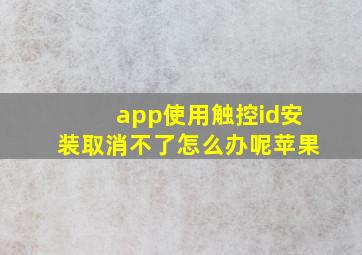 app使用触控id安装取消不了怎么办呢苹果